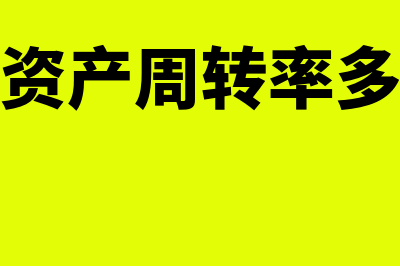 资产周转率多